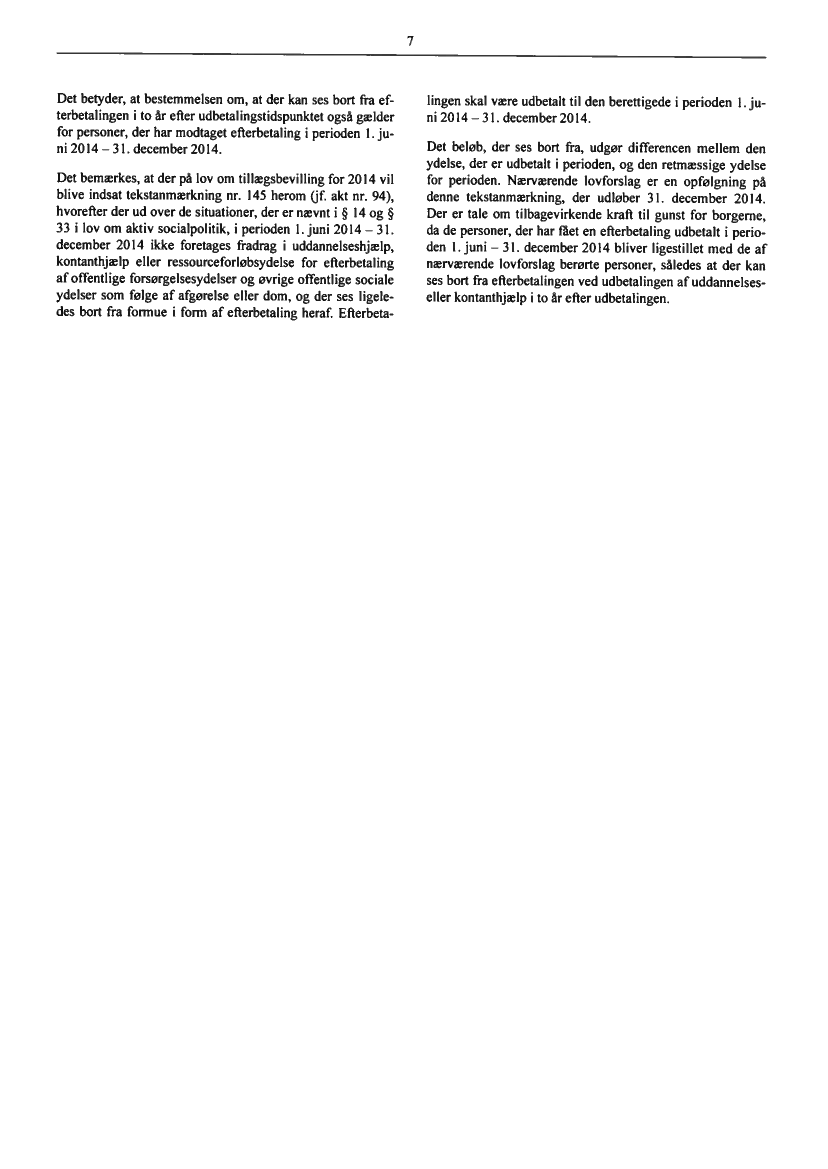 7

Det betyder, at bestemmelsen om, at der kan ses bort fra efterbetalingen i to år efter udbetalingstidspunktet også gælder for personer, der har modtaget efterbetaling i perioden 1. juni 2014 – 31. december 2014.

Det bemærkes, at der på lov om tillægsbevilling for 2014 vil blive indsat tekstanmærkning nr. 145 herom (jf. akt nr. 94), hvorefter der ud over de situationer, der er nævnt i § 14 og § 33 i lov om aktiv socialpolitik, i perioden 1. juni 2014 – 31. december 2014 ikke foretages fradrag i uddannelseshjælp, kontanthjælp eller ressourceforløbsydelse for efterbetaling af offentlige forsørgelsesydelser og øvrige offentlige sociale ydelser som følge af afgørelse eller dom, og der ses ligeledes bort fra formue i form af efterbetaling heraf. Efterbetalingen skal være udbetalt til den berettigede i perioden 1. juni 2014 – 31. december 2014.

Det beløb, der ses bort fra, udgør differencen mellem den ydelse, der er udbetalt i perioden, og den retmæssige ydelse for perioden. Nærværende lovforslag er en opfølgning på denne tekstanmærkning, der udløber 31. december 2014. Der er tale om tilbagevirkende kraft til gunst for borgerne, da de personer, der har fået en efterbetaling udbetalt i perioden 1. juni – 31. december 2014 bliver ligestillet med de af nærværende lovforslag berørte personer, således at der kan ses bort fra efterbetalingen ved udbetalingen af uddannelses- eller kontanthjælp i to år efter udbetalingen.